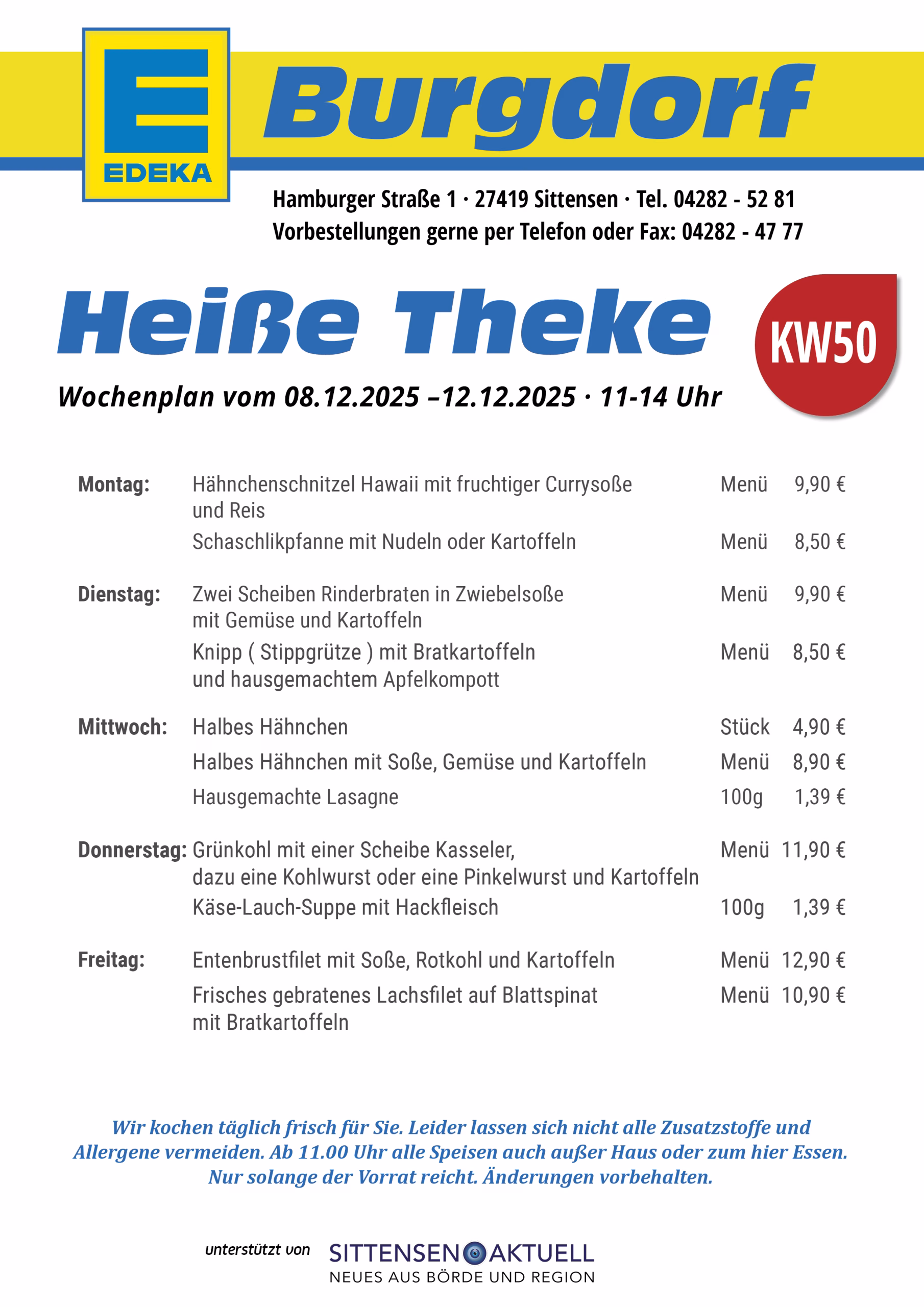 E
EDEKA
Burgdorf

Hamburger Straße 1 · 27419 Sittensen · Tel. 04282 - 52 81
Vorbestellungen gerne per Telefon oder Fax: 04282 - 47 77

Heiße Theke

KW50

Wochenplan vom 08.12.2025 –12.12.2025 · 11-14 Uhr

| | | | |
|---|---|---|---|
| Montag: | Hähnchenschnitzel Hawaii mit fruchtiger Currysoße und Reis | Menü | 9,90 € |
| | Schaschlikpfanne mit Nudeln oder Kartoffeln | Menü | 8,50 € |
| Dienstag: | Zwei Scheiben Rinderbraten in Zwiebelsoße mit Gemüse und Kartoffeln | Menü | 9,90 € |
| | Knipp ( Stippgrütze ) mit Bratkartoffeln und hausgemachtem Apfelkompott | Menü | 8,50 € |
| Mittwoch: | Halbes Hähnchen | Stück | 4,90 € |
| | Halbes Hähnchen mit Soße, Gemüse und Kartoffeln | Menü | 8,90 € |
| | Hausgemachte Lasagne | 100g | 1,39 € |
| Donnerstag: | Grünkohl mit einer Scheibe Kasseler, dazu eine Kohlwurst oder eine Pinkelwurst und Kartoffeln | Menü | 11,90 € |
| | Käse-Lauch-Suppe mit Hackfleisch | 100g | 1,39 € |
| Freitag: | Entenbrustfilet mit Soße, Rotkohl und Kartoffeln | Menü | 12,90 € |
| | Frisches gebratenes Lachsfilet auf Blattspinat mit Bratkartoffeln | Menü | 10,90 € |

Wir kochen täglich frisch für Sie. Leider lassen sich nicht alle Zusatzstoffe und Allergene vermeiden. Ab 11.00 Uhr alle Speisen auch außer Haus oder zum hier Essen. Nur solange der Vorrat reicht. Änderungen vorbehalten.

unterstützt von SITTENSEN AKTUELL
NEUES AUS BÖRDE UND REGION